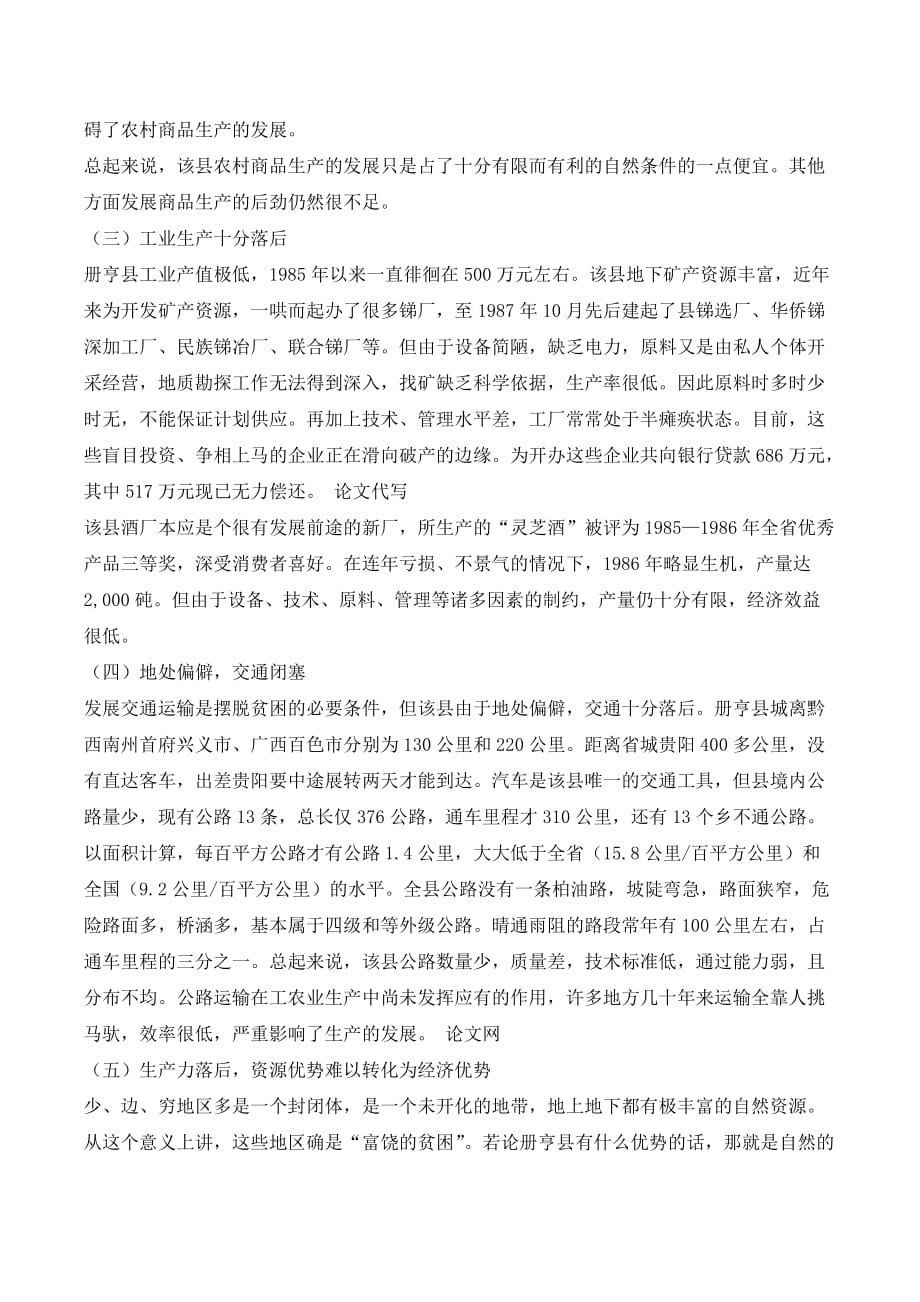 碍了农村商品生产的发展。

总起来说，该县农村商品生产的发展只是占了十分有限而有利的自然条件的一点便宜。其他方面发展商品生产的后劲仍然很不足。

（三）工业生产十分落后

册亨县工业产值极低，1985 年以来一直徘徊在 500 万元左右。该县地下矿产资源丰富，近年来为开发矿产资源，一哄而起办了很多锑厂，至 1987 年 10 月先后建起了县锑选厂、华侨锑深加工厂、民族锑冶厂、联合锑厂等。但由于设备简陋，缺乏电力，原料又是由私人个体开采经营，地质勘探工作无法得到深入，找矿缺乏科学依据，生产率很低。因此原料时多时少时无，不能保证计划供应。再加上技术、管理水平差，工厂常常处于半瘫痪状态。目前，这些盲目投资、争相上马的企业正在滑向破产的边缘。为开办这些企业共向银行贷款 686 万元，其中 517 万元现已无力偿还。 论文代写

该县酒厂本应是个很有发展前途的新厂，所生产的“灵芝酒”被评为 1985—1986 年全省优秀产品三等奖，深受消费者喜好。在连年亏损、不景气的情况下，1986 年略显生机，产量达 2,000 砘。但由于设备、技术、原料、管理等诸多因素的制约，产量仍十分有限，经济效益很低。

（四）地处偏僻，交通闭塞

发展交通运输是摆脱贫困的必要条件，但该县由于地处偏僻，交通十分落后。册亨县城离黔西南州首府兴义市、广西百色市分别为 130 公里和 220 公里。距离省城贵阳 400 多公里，没有直达客车，出差贵阳要中途展转两天才能到达。汽车是该县唯一的交通工具，但县境内公路量少，现有公路 13 条，总长仅 376 公路，通车里程才 310 公里，还有 13 个乡不通公路。以面积计算，每百平方公路才有公路 1.4 公里，大大低于全省（15.8 公里/百平方公里）和全国（9.2 公里/百平方公里）的水平。全县公路没有一条柏油路，坡陡弯急，路面狭窄，危险路面多，桥涵多，基本属于四级和等外级公路。晴通雨阻的路段常年有 100 公里左右，占通车里程的三分之一。总起来说，该县公路数量少，质量差，技术标准低，通过能力弱，且分布不均。公路运输在工农业生产中尚未发挥应有的作用，许多地方几十年来运输全靠人挑马驮，效率很低，严重影响了生产的发展。 论文网

（五）生产力落后，资源优势难以转化为经济优势

少、边、穷地区多是一个封闭体，是一个未开化的地带，地上地下都有极丰富的自然资源。从这个意义上讲，这些地区确是“富饶的贫困”。若论册亨县有什么优势的话，那就是自然的